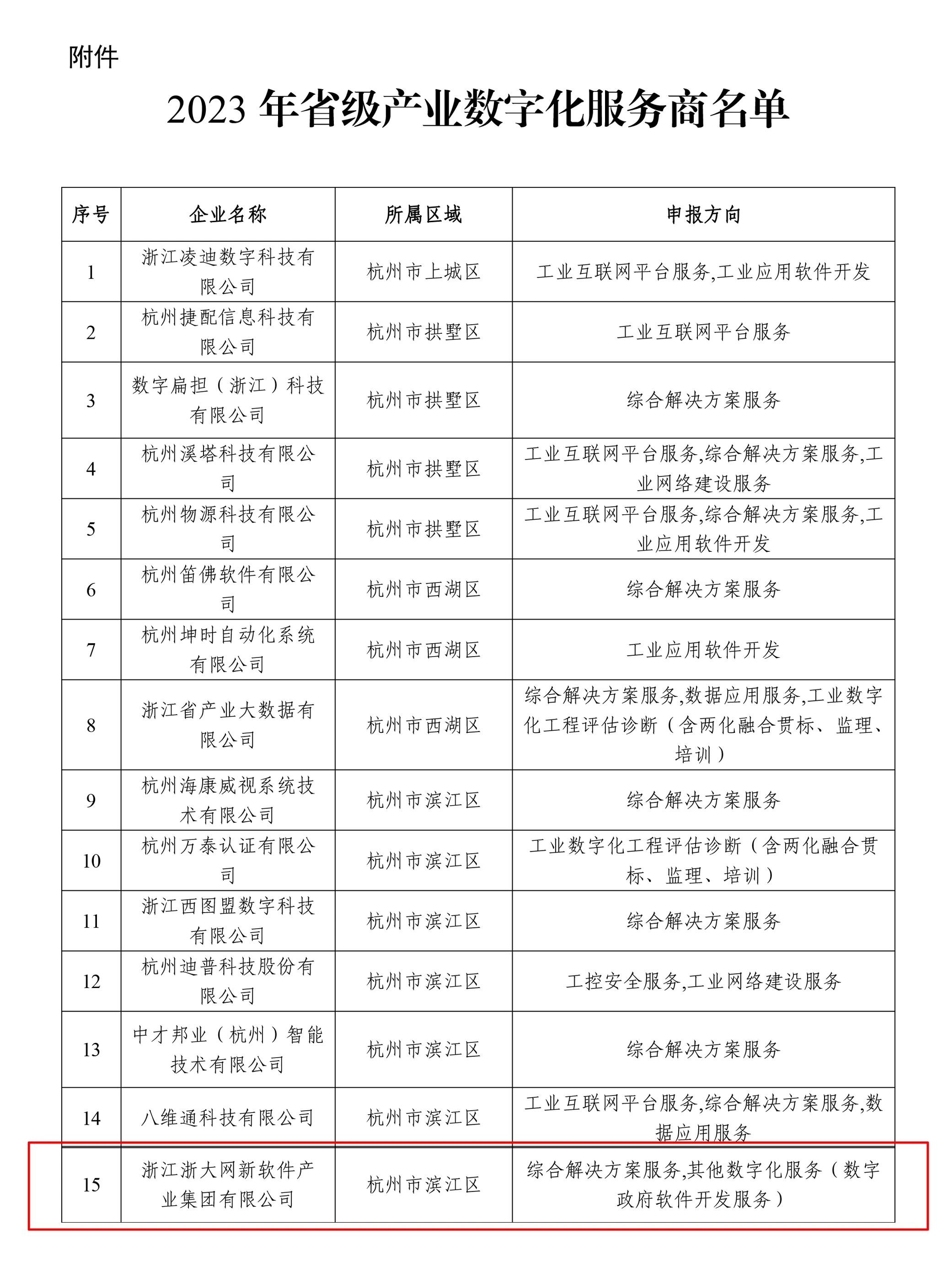 附件

2023 年省级产业数字化服务商名单

| 序号 | 企业名称 | 所属区域 | 申报方向 |
|---|---|---|---|
| 1 | 浙江凌迪数字科技有限公司 | 杭州市上城区 | 工业互联网平台服务,工业应用软件开发 |
| 2 | 杭州捷配信息科技有限公司 | 杭州市拱墅区 | 工业互联网平台服务 |
| 3 | 数字扁担（浙江）科技有限公司 | 杭州市拱墅区 | 综合解决方案服务 |
| 4 | 杭州溪塔科技有限公司 | 杭州市拱墅区 | 工业互联网平台服务,综合解决方案服务,工业网络建设服务 |
| 5 | 杭州物源科技有限公司 | 杭州市拱墅区 | 工业互联网平台服务,综合解决方案服务,工业应用软件开发 |
| 6 | 杭州笛佛软件有限公司 | 杭州市西湖区 | 综合解决方案服务 |
| 7 | 杭州坤时自动化系统有限公司 | 杭州市西湖区 | 工业应用软件开发 |
| 8 | 浙江省产业大数据有限公司 | 杭州市西湖区 | 综合解决方案服务,数据应用服务,工业数字化工程评估诊断（含两化融合贯标、监理、培训） |
| 9 | 杭州海康威视系统技术有限公司 | 杭州市滨江区 | 综合解决方案服务 |
| 10 | 杭州万泰认证有限公司 | 杭州市滨江区 | 工业数字化工程评估诊断（含两化融合贯标、监理、培训） |
| 11 | 浙江西图盟数字科技有限公司 | 杭州市滨江区 | 综合解决方案服务 |
| 12 | 杭州迪普科技股份有限公司 | 杭州市滨江区 | 工控安全服务,工业网络建设服务 |
| 13 | 中才邦业（杭州）智能技术有限公司 | 杭州市滨江区 | 综合解决方案服务 |
| 14 | 八维通科技有限公司 | 杭州市滨江区 | 工业互联网平台服务,综合解决方案服务,数据应用服务 |
| 15 | 浙江浙大网新软件产业集团有限公司 | 杭州市滨江区 | 综合解决方案服务,其他数字化服务（数字政府软件开发服务） |